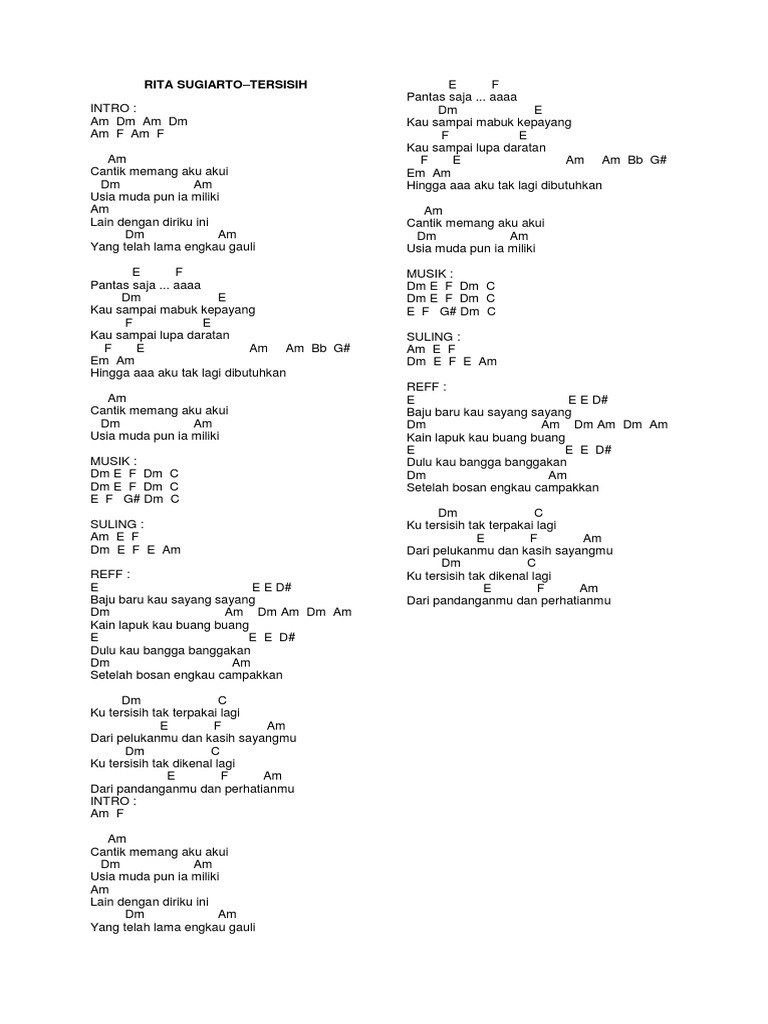 RITA SUGIARTO–TERSISIH

INTRO :
Am Dm Am Dm
Am F Am F

Am
Cantik memang aku akui
Dm Am
Usia muda pun ia miliki
Am
Lain dengan diriku ini
Dm Am
Yang telah lama engkau gauli

E F
Pantas saja ... aaaa
Dm E
Kau sampai mabuk kepayang
F E
Kau sampai lupa daratan
F E Am Am Bb G#
Em Am
Hingga aaa aku tak lagi dibutuhkan

Am
Cantik memang aku akui
Dm Am
Usia muda pun ia miliki

MUSIK :
Dm E F Dm C
Dm E F Dm C
E F G# Dm C

SULING :
Am E F
Dm E F E Am

REFF :
E E E D#
Baju baru kau sayang sayang
Dm Am Dm Am Dm Am
Kain lapuk kau buang buang
E E E D#
Dulu kau bangga banggakan
Dm Am
Setelah bosan engkau campakkan

Dm C
Ku tersisih tak terpakai lagi
E F Am
Dari pelukanmu dan kasih sayangmu
Dm C
Ku tersisih tak dikenal lagi
E F Am
Dari pandanganmu dan perhatianmu
INTRO :
Am F

Am
Cantik memang aku akui
Dm Am
Usia muda pun ia miliki
Am
Lain dengan diriku ini
Dm Am
Yang telah lama engkau gauli

E F
Pantas saja ... aaaa
Dm E
Kau sampai mabuk kepayang
F E
Kau sampai lupa daratan
F E Am Am Bb G#
Em Am
Hingga aaa aku tak lagi dibutuhkan

Am
Cantik memang aku akui
Dm Am
Usia muda pun ia miliki

MUSIK :
Dm E F Dm C
Dm E F Dm C
E F G# Dm C

SULING :
Am E F
Dm E F E Am

REFF :
E E E D#
Baju baru kau sayang sayang
Dm Am Dm Am Dm Am
Kain lapuk kau buang buang
E E E D#
Dulu kau bangga banggakan
Dm Am
Setelah bosan engkau campakkan

Dm C
Ku tersisih tak terpakai lagi
E F Am
Dari pelukanmu dan kasih sayangmu
Dm C
Ku tersisih tak dikenal lagi
E F Am
Dari pandanganmu dan perhatianmu